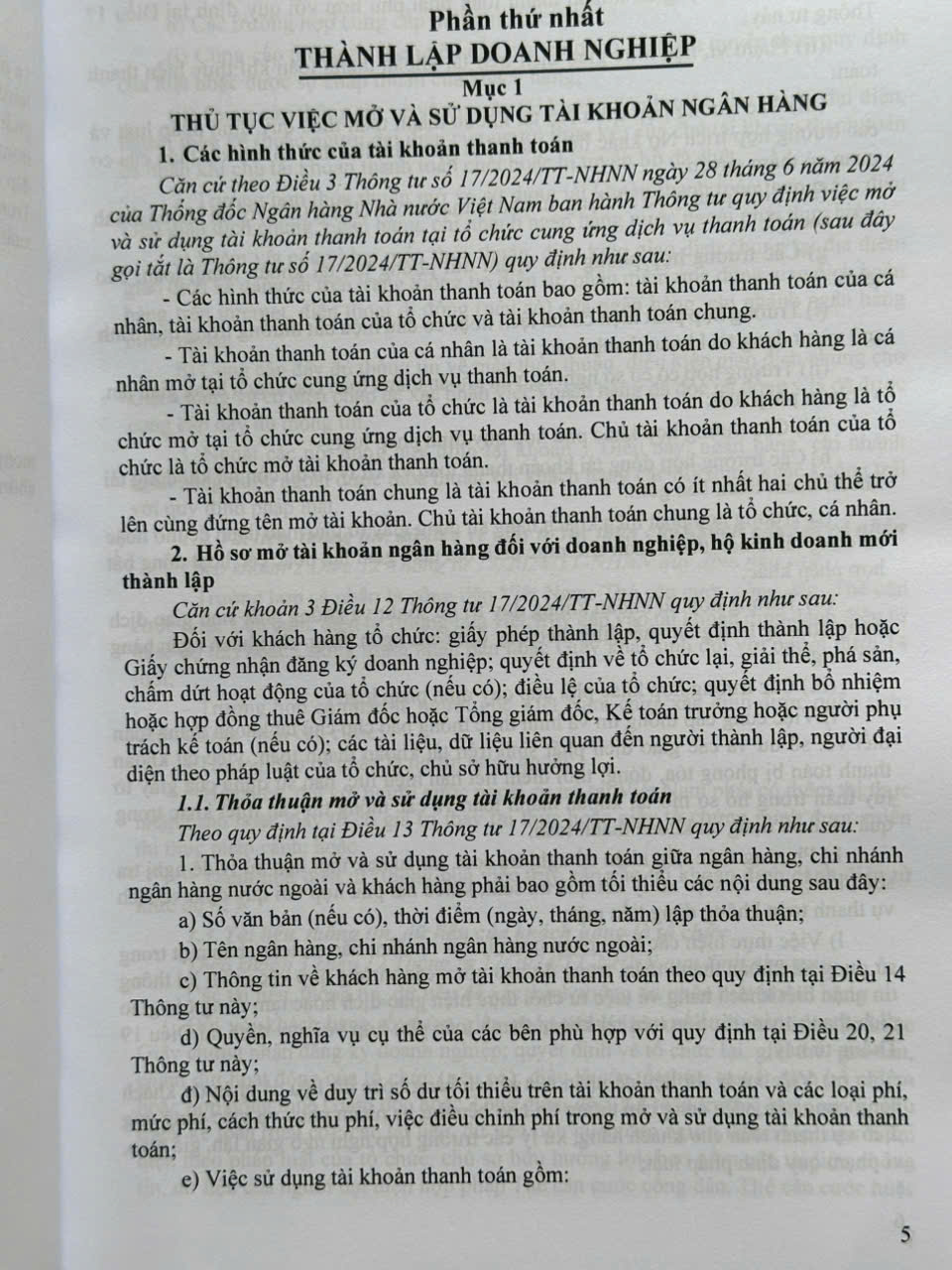 Phần thứ nhất
THÀNH LẬP DOANH NGHIỆP
Mục 1
THỦ TỤC VIỆC MỞ VÀ SỬ DỤNG TÀI KHOẢN NGÂN HÀNG

1. Các hình thức của tài khoản thanh toán

Căn cứ theo Điều 3 Thông tư số 17/2024/TT-NHNN ngày 28 tháng 6 năm 2024 của Thống đốc Ngân hàng Nhà nước Việt Nam ban hành Thông tư quy định việc mở và sử dụng tài khoản thanh toán tại tổ chức cung ứng dịch vụ thanh toán (sau đây gọi tắt là Thông tư số 17/2024/TT-NHNN) quy định như sau:

- Các hình thức của tài khoản thanh toán bao gồm: tài khoản thanh toán của cá nhân, tài khoản thanh toán của tổ chức và tài khoản thanh toán chung.

- Tài khoản thanh toán của cá nhân là tài khoản thanh toán do khách hàng là cá nhân mở tại tổ chức cung ứng dịch vụ thanh toán.

- Tài khoản thanh toán của tổ chức là tài khoản thanh toán do khách hàng là tổ chức mở tại tổ chức cung ứng dịch vụ thanh toán. Chủ tài khoản thanh toán của tổ chức là tổ chức mở tài khoản thanh toán.

- Tài khoản thanh toán chung là tài khoản thanh toán có ít nhất hai chủ thể trở lên cùng đứng tên mở tài khoản. Chủ tài khoản thanh toán chung là tổ chức, cá nhân.

2. Hồ sơ mở tài khoản ngân hàng đối với doanh nghiệp, hộ kinh doanh mới thành lập

Căn cứ khoản 3 Điều 12 Thông tư 17/2024/TT-NHNN quy định như sau:

Đối với khách hàng tổ chức: giấy phép thành lập, quyết định thành lập hoặc Giấy chứng nhận đăng ký doanh nghiệp; quyết định về tổ chức lại, giải thể, phá sản, chấm dứt hoạt động của tổ chức (nếu có); điều lệ của tổ chức; quyết định bổ nhiệm hoặc hợp đồng thuê Giám đốc hoặc Tổng giám đốc, Kế toán trưởng hoặc người phụ trách kế toán (nếu có); các tài liệu, dữ liệu liên quan đến người thành lập, người đại diện theo pháp luật của tổ chức, chủ sở hữu hưởng lợi.

1.1. Thỏa thuận mở và sử dụng tài khoản thanh toán

Theo quy định tại Điều 13 Thông tư 17/2024/TT-NHNN quy định như sau:

1. Thỏa thuận mở và sử dụng tài khoản thanh toán giữa ngân hàng, chi nhánh ngân hàng nước ngoài và khách hàng phải bao gồm tối thiểu các nội dung sau đây:

a) Số văn bản (nếu có), thời điểm (ngày, tháng, năm) lập thỏa thuận;

b) Tên ngân hàng, chi nhánh ngân hàng nước ngoài;

c) Thông tin về khách hàng mở tài khoản thanh toán theo quy định tại Điều 14 Thông tư này;

d) Quyền, nghĩa vụ cụ thể của các bên phù hợp với quy định tại Điều 20, 21 Thông tư này;

đ) Nội dung về duy trì số dư tối thiểu trên tài khoản thanh toán và các loại phí, mức phí, cách thức thu phí, việc điều chỉnh phí trong mở và sử dụng tài khoản thanh toán;

e) Việc sử dụng tài khoản thanh toán gồm:

5